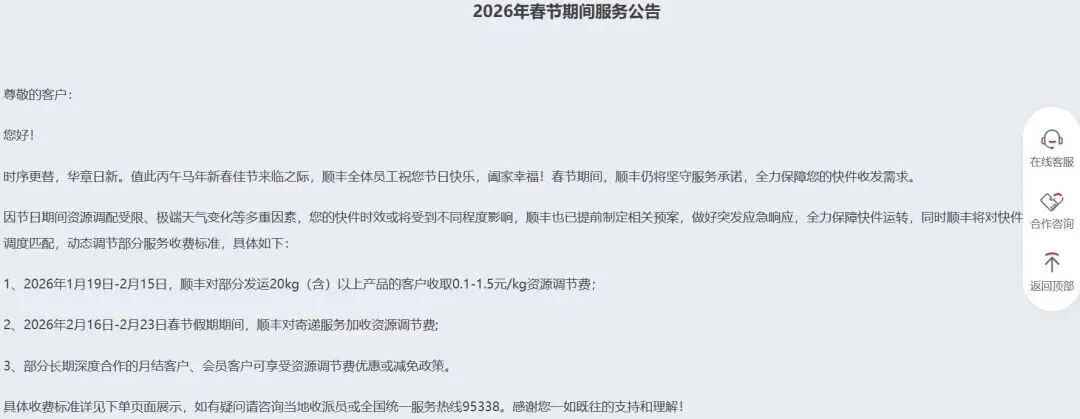 2026年春节期间服务公告

尊敬的客户：

您好！

时序更替，华章日新。值此丙午马年新春佳节来临之际，顺丰全体员工祝您节日快乐，阖家幸福！春节期间，顺丰仍将坚守服务承诺，全力保障您的快件收发需求。

因节日期间资源调配受限、极端天气变化等多重因素，您的快件时效或将受到不同程度影响，顺丰也已提前制定相关预案，做好突发应急响应，全力保障快件运转，同时顺丰将对快件调度匹配，动态调节部分服务收费标准，具体如下：

1、2026年1月19日-2月15日，顺丰对部分发运20kg（含）以上产品的客户收取0.1-1.5元/kg资源调节费；

2、2026年2月16日-2月23日春节假期期间，顺丰对寄递服务加收资源调节费;

3、部分长期深度合作的月结客户、会员客户可享受资源调节费优惠或减免政策。

具体收费标准详见下单页面展示，如有疑问请咨询当地收派员或全国统一服务热线95338。感谢您一如既往的支持和理解！

在线客服

合作咨询

返回顶部